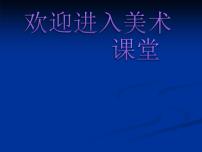 欢迎进入美术课堂